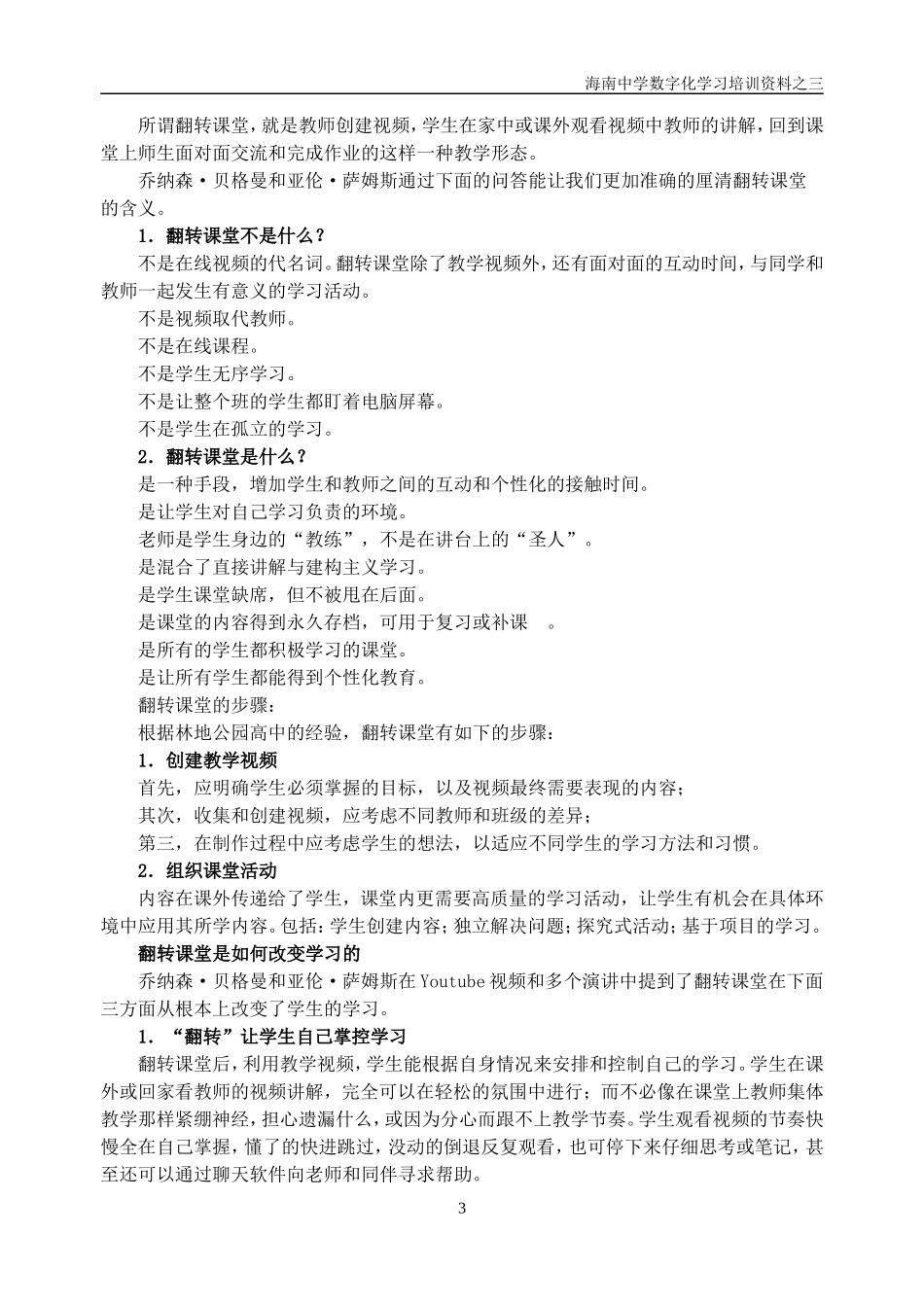 海南中学数字化学习培训资料之三

所谓翻转课堂，就是教师创建视频，学生在家中或课外观看视频中教师的讲解，回到课堂上师生面对面交流和完成作业的这样一种教学形态。

乔纳森·贝格曼和亚伦·萨姆斯通过下面的问答能让我们更加准确的厘清翻转课堂的含义。

1．翻转课堂不是什么？

不是在线视频的代名词。翻转课堂除了教学视频外，还有面对面的互动时间，与同学和教师一起发生有意义的学习活动。

不是视频取代教师。

不是在线课程。

不是学生无序学习。

不是让整个班的学生都盯着电脑屏幕。

不是学生在孤立的学习。

2．翻转课堂是什么？

是一种手段，增加学生和教师之间的互动和个性化的接触时间。

是让学生对自己学习负责的环境。

老师是学生身边的“教练”，不是在讲台上的“圣人”。

是混合了直接讲解与建构主义学习。

是学生课堂缺席，但不被甩在后面。

是课堂的内容得到永久存档，可用于复习或补课 。

是所有的学生都积极学习的课堂。

是让所有学生都能得到个性化教育。

翻转课堂的步骤：

根据林地公园高中的经验，翻转课堂有如下的步骤：

1．创建教学视频

首先，应明确学生必须掌握的目标，以及视频最终需要表现的内容；

其次，收集和创建视频，应考虑不同教师和班级的差异；

第三，在制作过程中应考虑学生的想法，以适应不同学生的学习方法和习惯。

2．组织课堂活动

内容在课外传递给了学生，课堂内更需要高质量的学习活动，让学生有机会在具体环境中应用其所学内容。包括：学生创建内容；独立解决问题；探究式活动；基于项目的学习。

翻转课堂是如何改变学习的

乔纳森·贝格曼和亚伦·萨姆斯在Youtube视频和多个演讲中提到了翻转课堂在下面三方面从根本上改变了学生的学习。

1．“翻转”让学生自己掌控学习

翻转课堂后，利用教学视频，学生能根据自身情况来安排和控制自己的学习。学生在课外或回家看教师的视频讲解，完全可以在轻松的氛围中进行；而不必像在课堂上教师集体教学那样紧绷神经，担心遗漏什么，或因为分心而跟不上教学节奏。学生观看视频的节奏快慢全在自己掌握，懂了的快进跳过，没动的倒退反复观看，也可停下来仔细思考或笔记，甚至还可以通过聊天软件向老师和同伴寻求帮助。

3